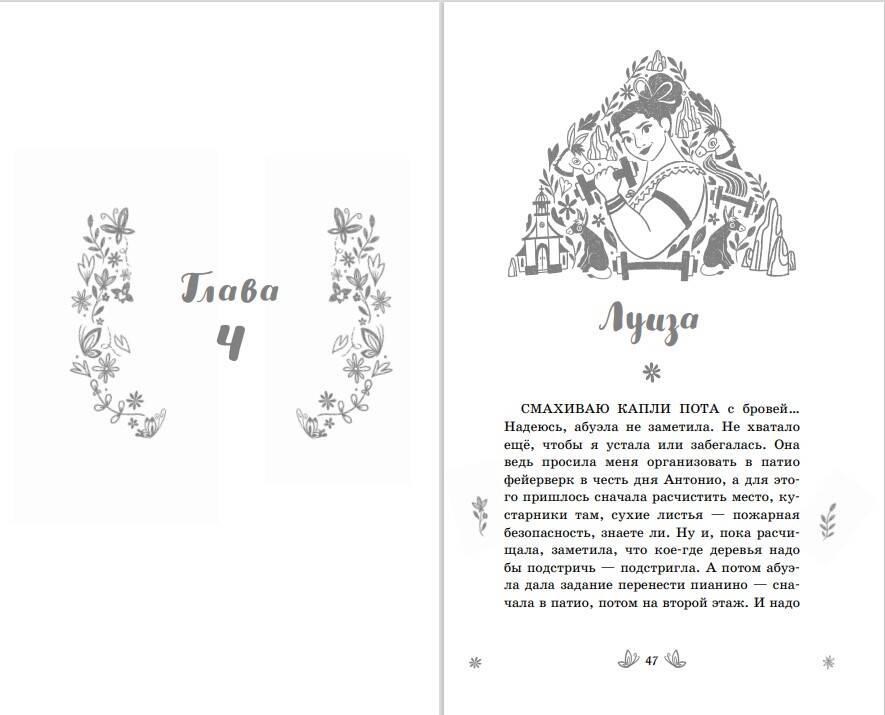 Глава
4

Луиза

СМАХИВАЮ КАПЛИ ПОТА с бровей... Надеюсь, абуэла не заметила. Не хватало ещё, чтобы я устала или забегалась. Она ведь просила меня организовать в патио фейерверк в честь дня Антонио, а для этого пришлось сначала расчистить место, кустарники там, сухие листья — пожарная безопасность, знаете ли. Ну и, пока расчищала, заметила, что кое-где деревья надо бы подстричь — подстригла. А потом абуэла дала задание перенести пианино — сначала в патио, потом на второй этаж. И надо

47